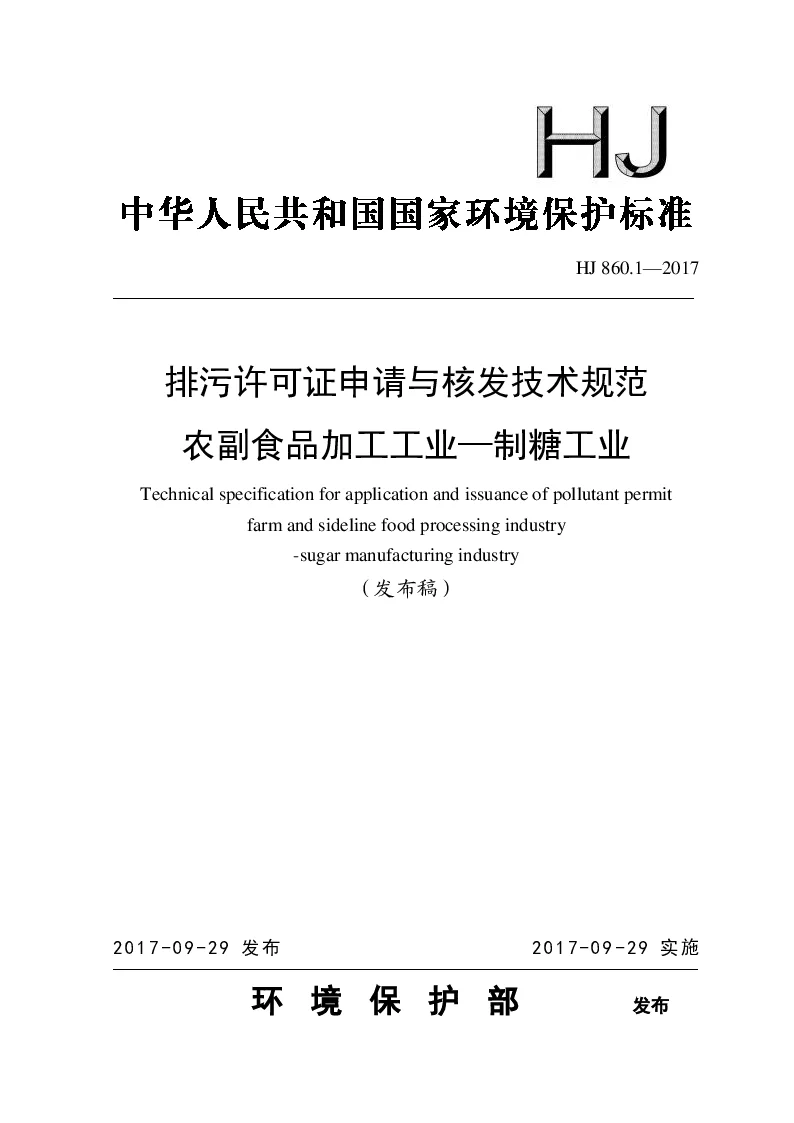 HJ

中华人民共和国国家环境保护标准

HJ 860.1—2017

排污许可证申请与核发技术规范
农副食品加工工业—制糖工业

Technical specification for application and issuance of pollutant permit farm and sideline food processing industry -sugar manufacturing industry

（发布稿）

2017-09-29 发布

2017-09-29 实施

环 境 保 护 部 发布